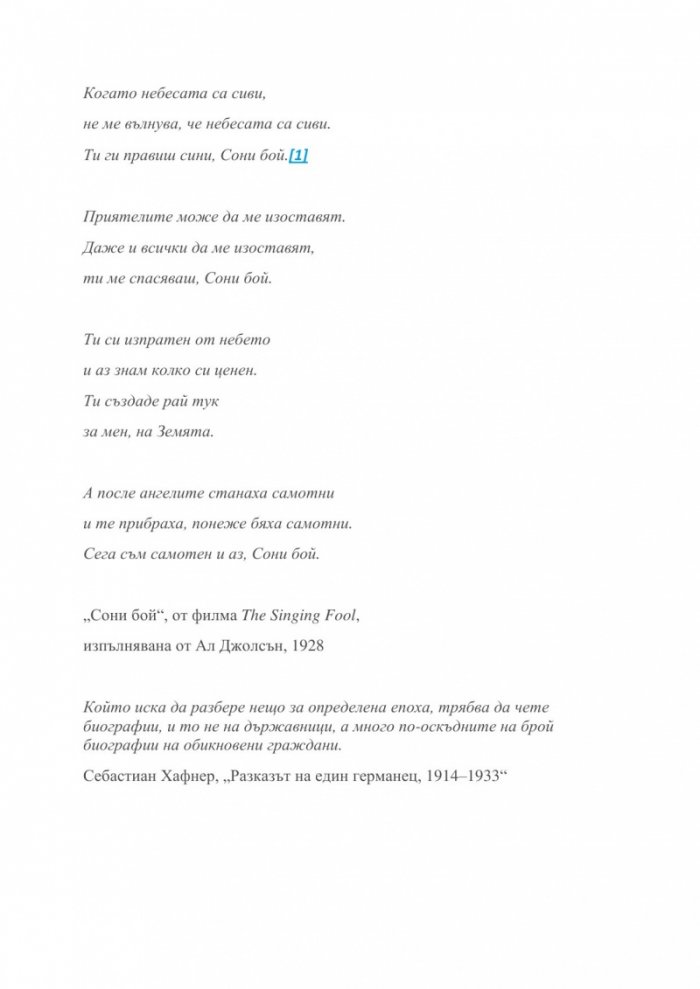 Когато небесата са сиви,
не ме вълнува, че небесата са сиви.
Ти ги правиш сини, Сони бой.[1]

Приятелите може да ме изоставят.
Даже и всички да ме изоставят,
ти ме спасяваш, Сони бой.

Ти си изпратен от небето
и аз знам колко си ценен.
Ти създаде рай тук
за мен, на Земята.

А после ангелите станаха самотни
и те прибраха, понеже бяха самотни.
Сега съм самотен и аз, Сони бой.

„Сони бой“, от филма The Singing Fool,
изпълнявана от Ал Джолсън, 1928

Който иска да разбере нещо за определена епоха, трябва да чете биографии, и то не на държавници, а много по-оскъдните на брой биографии на обикновени граждани.

Себастиан Хафнер, „Разказът на един германец, 1914–1933“